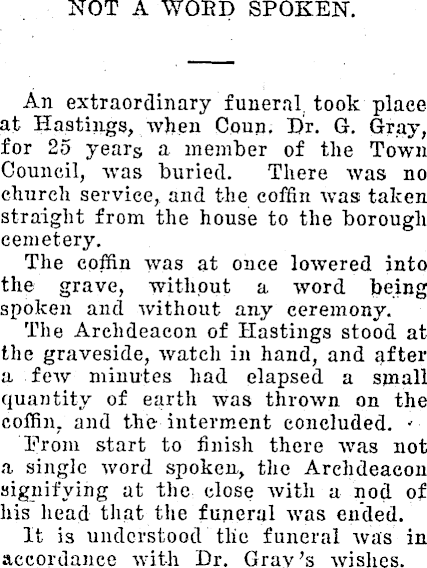 NOT A WORD SPOKEN.

An extraordinary funeral took place at Hastings, when Coun. Dr. G. Gray, for 25 years a member of the Town Council, was buried. There was no church service, and the coffin was taken straight from the house to the borough cemetery.

The coffin was at once lowered into the grave, without a word being spoken and without any ceremony.

The Archdeacon of Hastings stood at the graveside, watch in hand, and after a few minutes had elapsed a small quantity of earth was thrown on the coffin, and the interment concluded.

From start to finish there was not a single word spoken, the Archdeacon signifying at the close with a nod of his head that the funeral was ended.

It is understood the funeral was in accordance with Dr. Gray's wishes.